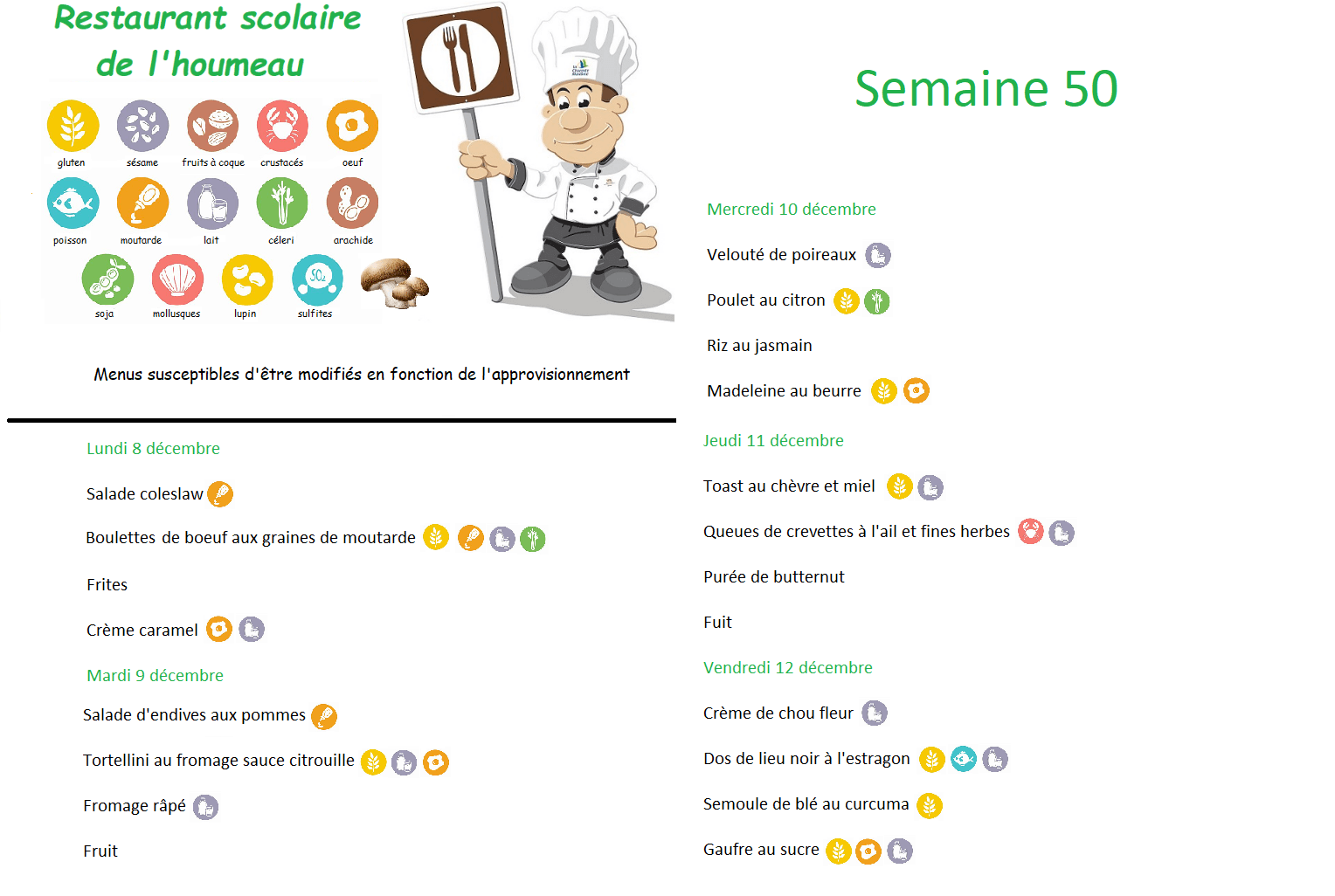 Restaurant scolaire
de l'houmeau

gluten
sésame
fruits à coque
crustacés
oeuf
poisson
moutarde
lait
céleri
arachide
soja
mollusques
lupin
sulfites

Menus susceptibles d'être modifiés en fonction de l'approvisionnement

Lundi 8 décembre

Salade coleslaw

Boulettes de boeuf aux graines de moutarde

Frites

Crème caramel

Mardi 9 décembre

Salade d'endives aux pommes

Tortellini au fromage sauce citrouille

Fromage râpé

Fruit

Semaine 50

Mercredi 10 décembre

Velouté de poireaux

Poulet au citron

Riz au jasmain

Madeleine au beurre

Jeudi 11 décembre

Toast au chèvre et miel

Queues de crevettes à l'ail et fines herbes

Purée de butternut

Fuit

Vendredi 12 décembre

Crème de chou fleur

Dos de lieu noir à l'estragon

Semoule de blé au curcuma

Gaufre au sucre